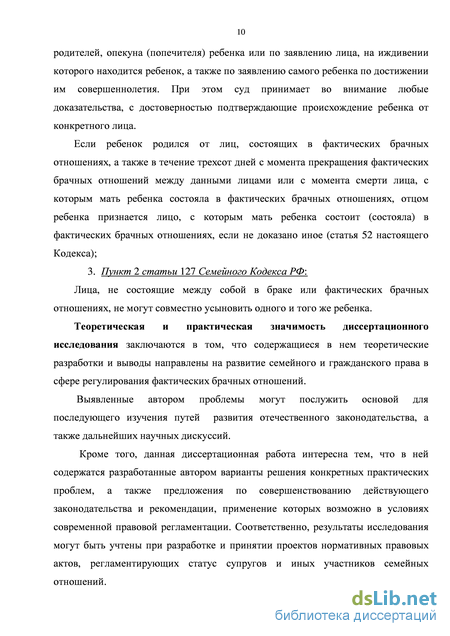 10

родителей, опекуна (попечителя) ребенка или по заявлению лица, на иждивении которого находится ребенок, а также по заявлению самого ребенка по достижении им совершеннолетия. При этом суд принимает во внимание любые доказательства, с достоверностью подтверждающие происхождение ребенка от конкретного лица.

Если ребенок родился от лиц, состоящих в фактических брачных отношениях, а также в течение трехсот дней с момента прекращения фактических брачных отношений между данными лицами или с момента смерти лица, с которым мать ребенка состояла в фактических брачных отношениях, отцом ребенка признается лицо, с которым мать ребенка состоит (состояла) в фактических брачных отношениях, если не доказано иное (статья 52 настоящего Кодекса);

3. Пункт 2 статьи 127 Семейного Кодекса РФ:

Лица, не состоящие между собой в браке или фактических брачных отношениях, не могут совместно усыновить одного и того же ребенка.

Теоретическая и практическая значимость диссертационного исследования заключаются в том, что содержащиеся в нем теоретические разработки и выводы направлены на развитие семейного и гражданского права в сфере регулирования фактических брачных отношений.

Выявленные автором проблемы могут послужить основой для последующего изучения путей развития отечественного законодательства, а также дальнейших научных дискуссий.

Кроме того, данная диссертационная работа интересна тем, что в ней содержатся разработанные автором варианты решения конкретных практических проблем, а также предложения по совершенствованию действующего законодательства и рекомендации, применение которых возможно в условиях современной правовой регламентации. Соответственно, результаты исследования могут быть учтены при разработке и принятии проектов нормативных правовых актов, регламентирующих статус супругов и иных участников семейных отношений.

dsLib.net
библиотека диссертаций